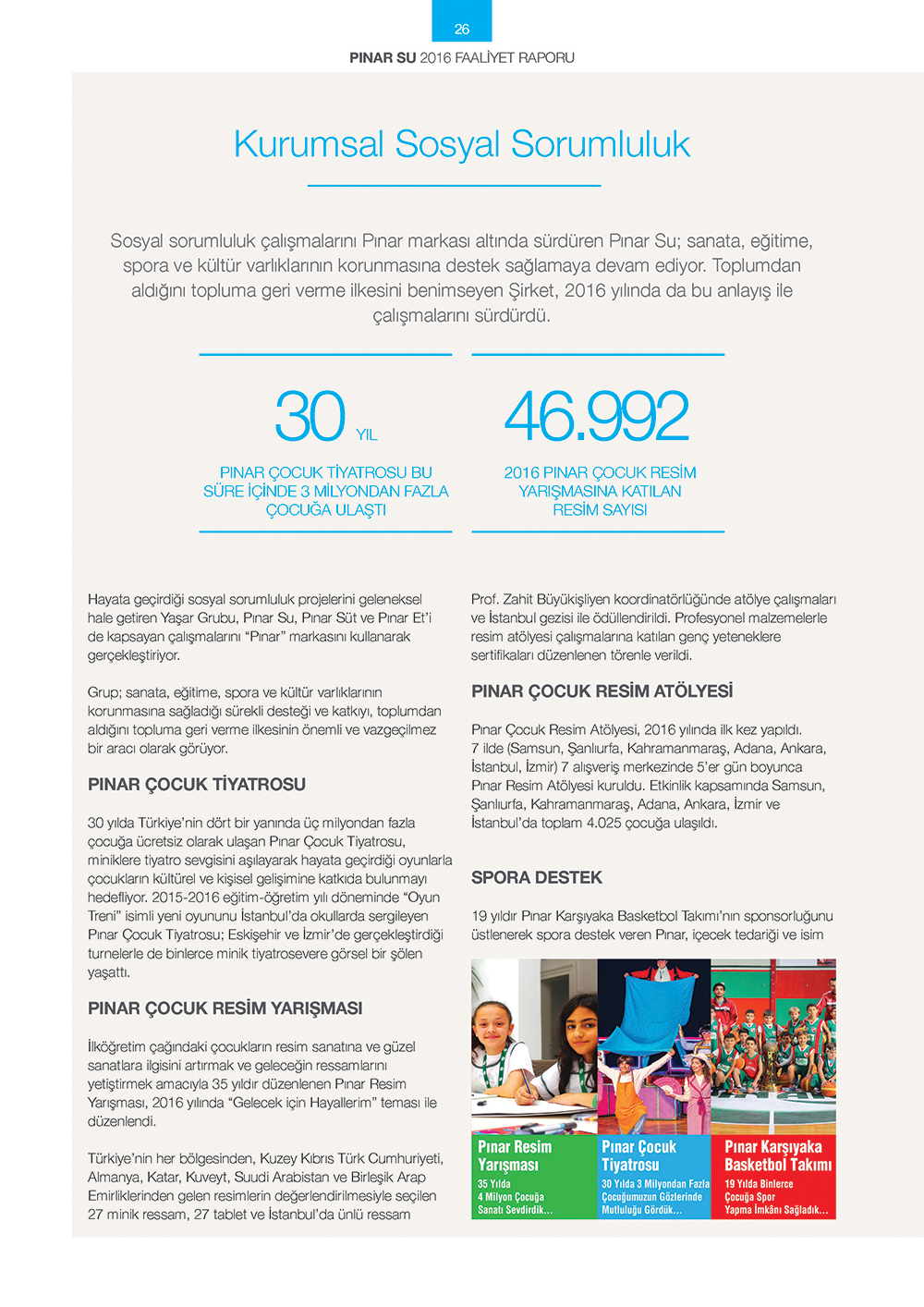 26

PINAR SU 2016 FAALİYET RAPORU

Kurumsal Sosyal Sorumluluk

Sosyal sorumluluk çalışmalarını Pınar markası altında sürdüren Pınar Su; sanata, eğitime, spora ve kültür varlıklarının korunmasına destek sağlamaya devam ediyor. Toplumdan aldığını topluma geri verme ilkesini benimseyen Şirket, 2016 yılında da bu anlayış ile çalışmalarını sürdürdü.

30 YIL

PINAR ÇOCUK TİYATROSU BU SÜRE İÇİNDE 3 MİLYONDAN FAZLA ÇOCUĞA ULAŞTI

46.992

2016 PINAR ÇOCUK RESİM YARIŞMASINA KATILAN RESİM SAYISI

Hayata geçirdiği sosyal sorumluluk projelerini geleneksel hale getiren Yaşar Grubu, Pınar Su, Pınar Süt ve Pınar Et'i de kapsayan çalışmalarını "Pınar" markasını kullanarak gerçekleştiriyor.

Grup; sanata, eğitime, spora ve kültür varlıklarının korunmasına sağladığı sürekli desteği ve katkıyı, toplumdan aldığını topluma geri verme ilkesinin önemli ve vazgeçilmez bir aracı olarak görüyor.

PINAR ÇOCUK TİYATROSU

30 yılda Türkiye'nin dört bir yanında üç milyondan fazla çocuğa ücretsiz olarak ulaşan Pınar Çocuk Tiyatrosu, miniklere tiyatro sevgisini aşılayarak hayata geçirdiği oyunlarla çocukların kültürel ve kişisel gelişimine katkıda bulunmayı hedefliyor. 2015-2016 eğitim-öğretim yılı döneminde "Oyun Treni" isimli yeni oyununu İstanbul'da okullarda sergileyen Pınar Çocuk Tiyatrosu; Eskişehir ve İzmir'de gerçekleştirdiği turnelerle de binlerce minik tiyatrosevere görsel bir şölen yaşattı.

PINAR ÇOCUK RESİM YARIŞMASI

İlköğretim çağındaki çocukların resim sanatına ve güzel sanatlara ilgisini artırmak ve geleceğin ressamlarını yetiştirmek amacıyla 35 yıldır düzenlenen Pınar Resim Yarışması, 2016 yılında "Gelecek için Hayallerim" teması ile düzenlendi.

Türkiye'nin her bölgesinden, Kuzey Kıbrıs Türk Cumhuriyeti, Almanya, Katar, Kuveyt, Suudi Arabistan ve Birleşik Arap Emirliklerinden gelen resimlerin değerlendirilmesiyle seçilen 27 minik ressam, 27 tablet ve İstanbul'da ünlü ressam Prof. Zahit Büyükişliyen koordinatörlüğünde atölye çalışmaları ve İstanbul gezisi ile ödüllendirildi. Profesyonel malzemelerle resim atölyesi çalışmalarına katılan genç yeteneklere sertifikaları düzenlenen törenle verildi.

PINAR ÇOCUK RESİM ATÖLYESİ

Pınar Çocuk Resim Atölyesi, 2016 yılında ilk kez yapıldı. 7 ilde (Samsun, Şanlıurfa, Kahramanmaraş, Adana, Ankara, İstanbul, İzmir) 7 alışveriş merkezinde 5'er gün boyunca Pınar Resim Atölyesi kuruldu. Etkinlik kapsamında Samsun, Şanlıurfa, Kahramanmaraş, Adana, Ankara, İzmir ve İstanbul'da toplam 4.025 çocuğa ulaşıldı.

SPORA DESTEK

19 yıldır Pınar Karşıyaka Basketbol Takımı'nın sponsorluğunu üstlenerek spora destek veren Pınar, içecek tedariği ve isim

Pınar Resim Yarışması
35 Yılda 4 Milyon Çocuğa Sanatı Sevdirdik...

Pınar Çocuk Tiyatrosu
30 Yılda 3 Milyondan Fazla Çocuğumuzun Gözlerinde Mutluluğu Gördük...

Pınar Karşıyaka Basketbol Takımı
19 Yılda Binlerce Çocuğa Spor Yapma İmkânı Sağladık...